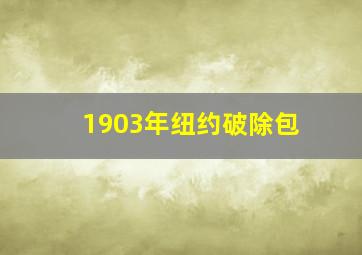 1903年纽约破除包